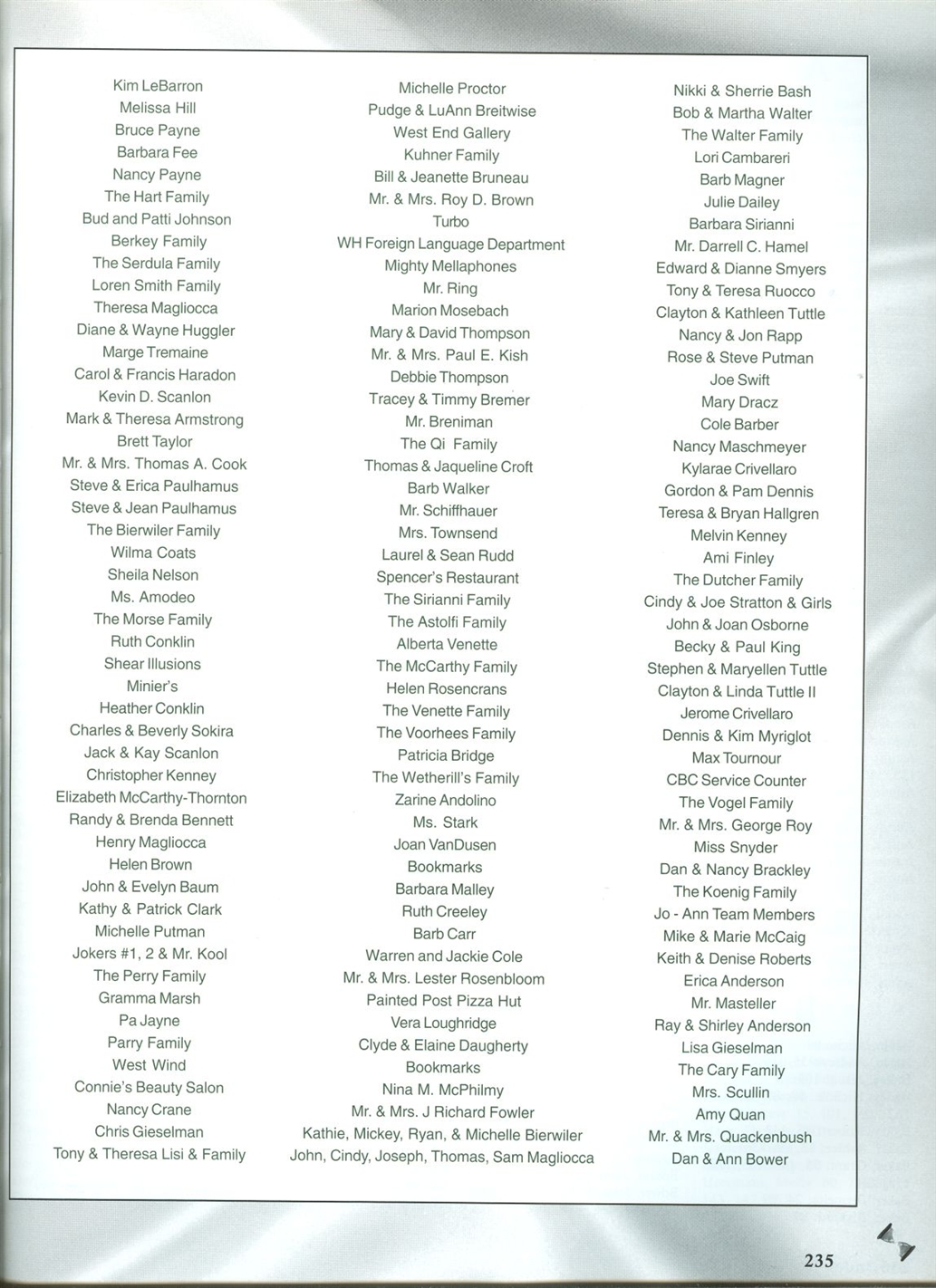 Kim LeBarron
Melissa Hill
Bruce Payne
Barbara Fee
Nancy Payne
The Hart Family
Bud and Patti Johnson
Berkey Family
The Serdula Family
Loren Smith Family
Theresa Magliocca
Diane & Wayne Huggler
Marge Tremaine
Carol & Francis Haradon
Kevin D. Scanlon
Mark & Theresa Armstrong
Brett Taylor
Mr. & Mrs. Thomas A. Cook
Steve & Erica Paulhamus
Steve & Jean Paulhamus
The Bierwiler Family
Wilma Coats
Sheila Nelson
Ms. Amodeo
The Morse Family
Ruth Conklin
Shear Illusions
Minier's
Heather Conklin
Charles & Beverly Sokira
Jack & Kay Scanlon
Christopher Kenney
Elizabeth McCarthy-Thornton
Randy & Brenda Bennett
Henry Magliocca
Helen Brown
John & Evelyn Baum
Kathy & Patrick Clark
Michelle Putman
Jokers #1, 2 & Mr. Kool
The Perry Family
Gramma Marsh
Pa Jayne
Parry Family
West Wind
Connie's Beauty Salon
Nancy Crane
Chris Gieselman
Tony & Theresa Lisi & Family

Michelle Proctor
Pudge & LuAnn Breitwise
West End Gallery
Kuhner Family
Bill & Jeanette Bruneau
Mr. & Mrs. Roy D. Brown
Turbo
WH Foreign Language Department
Mighty Mellaphones
Mr. Ring
Marion Mosebach
Mary & David Thompson
Mr. & Mrs. Paul E. Kish
Debbie Thompson
Tracey & Timmy Bremer
Mr. Breniman
The Qi Family
Thomas & Jaqueline Croft
Barb Walker
Mr. Schiffhauer
Mrs. Townsend
Laurel & Sean Rudd
Spencer's Restaurant
The Sirianni Family
The Astolfi Family
Alberta Venette
The McCarthy Family
Helen Rosencrans
The Venette Family
The Voorhees Family
Patricia Bridge
The Wetherill's Family
Zarine Andolino
Ms. Stark
Joan VanDusen
Bookmarks
Barbara Malley
Ruth Creeley
Barb Carr
Warren and Jackie Cole
Mr. & Mrs. Lester Rosenbloom
Painted Post Pizza Hut
Vera Loughridge
Clyde & Elaine Daugherty
Bookmarks
Nina M. McPhilmy
Mr. & Mrs. J Richard Fowler
Kathie, Mickey, Ryan, & Michelle Bierwiler
John, Cindy, Joseph, Thomas, Sam Magliocca

Nikki & Sherrie Bash
Bob & Martha Walter
The Walter Family
Lori Cambareri
Barb Magner
Julie Dailey
Barbara Sirianni
Mr. Darrell C. Hamel
Edward & Dianne Smyers
Tony & Teresa Ruocco
Clayton & Kathleen Tuttle
Nancy & Jon Rapp
Rose & Steve Putman
Joe Swift
Mary Dracz
Cole Barber
Nancy Maschmeyer
Kylarae Crivellaro
Gordon & Pam Dennis
Teresa & Bryan Hallgren
Melvin Kenney
Ami Finley
The Dutcher Family
Cindy & Joe Stratton & Girls
John & Joan Osborne
Becky & Paul King
Stephen & Maryellen Tuttle
Clayton & Linda Tuttle II
Jerome Crivellaro
Dennis & Kim Myriglot
Max Tournour
CBC Service Counter
The Vogel Family
Mr. & Mrs. George Roy
Miss Snyder
Dan & Nancy Brackley
The Koenig Family
Jo - Ann Team Members
Mike & Marie McCaig
Keith & Denise Roberts
Erica Anderson
Mr. Masteller
Ray & Shirley Anderson
Lisa Gieselman
The Cary Family
Mrs. Scullin
Amy Quan
Mr. & Mrs. Quackenbush
Dan & Ann Bower

235